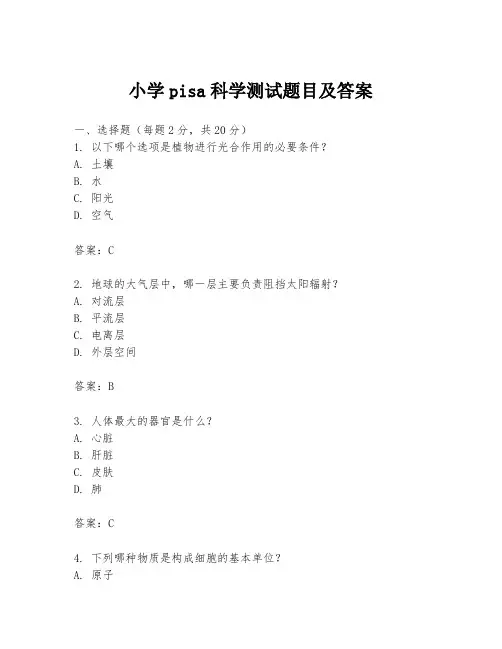 小学 pisa 科学测试题目及答案

一、选择题（每题 2 分，共 20 分）
1. 以下哪个选项是植物进行光合作用的必要条件？
A. 土壤
B. 水
C. 阳光
D. 空气

答案：C

2. 地球的大气层中，哪一层主要负责阻挡太阳辐射？
A. 对流层
B. 平流层
C. 电离层
D. 外层空间

答案：B

3. 人体最大的器官是什么？
A. 心脏
B. 肝脏
C. 皮肤
D. 肺

答案：C

4. 下列哪种物质是构成细胞的基本单位？
A. 原子